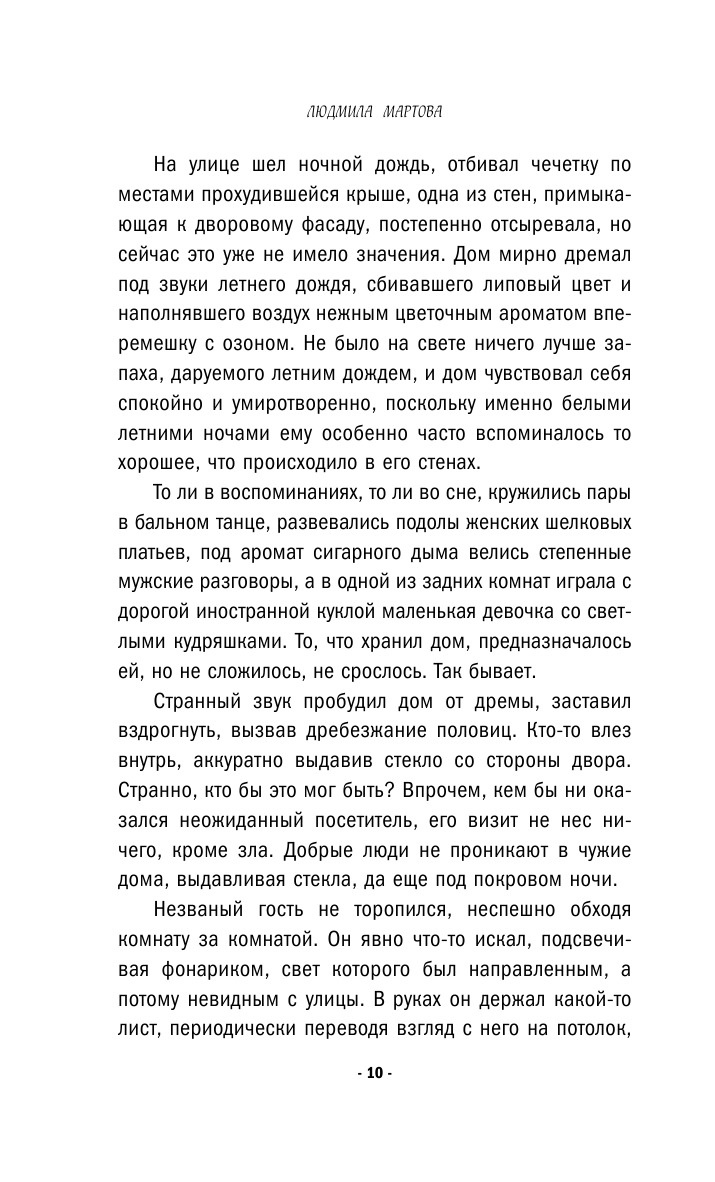 ЛЮДМИЛА МАРТОВА

На улице шел ночной дождь, отбивал чечетку по местами прохудившейся крыше, одна из стен, примыкающая к дворовому фасаду, постепенно отсыревала, но сейчас это уже не имело значения. Дом мирно дремал под звуки летнего дождя, сбивавшего липовый цвет и наполнявшего воздух нежным цветочным ароматом вперемешку с озоном. Не было на свете ничего лучше запаха, даруемого летним дождем, и дом чувствовал себя спокойно и умиротворенно, поскольку именно белыми летними ночами ему особенно часто вспоминалось то хорошее, что происходило в его стенах.

То ли в воспоминаниях, то ли во сне, кружились пары в бальном танце, развевались подолы женских шелковых платьев, под аромат сигарного дыма велись степенные мужские разговоры, а в одной из задних комнат играла с дорогой иностранной куклой маленькая девочка со светлыми кудряшками. То, что хранил дом, предназначалось ей, но не сложилось, не срослось. Так бывает.

Странный звук пробудил дом от дремы, заставил вздрогнуть, вызвав дребезжание половиц. Кто-то влез внутрь, аккуратно выдавив стекло со стороны двора. Странно, кто бы это мог быть? Впрочем, кем бы ни оказался неожиданный посетитель, его визит не нес ничего, кроме зла. Добрые люди не проникают в чужие дома, выдавливая стекла, да еще под покровом ночи.

Незваный гость не торопился, неспешно обходя комнату за комнатой. Он явно что-то искал, подсвечивая фонариком, свет которого был направленным, а потому невидным с улицы. В руках он держал какой-то лист, периодически переводя взгляд с него на потолок,

- 10 -